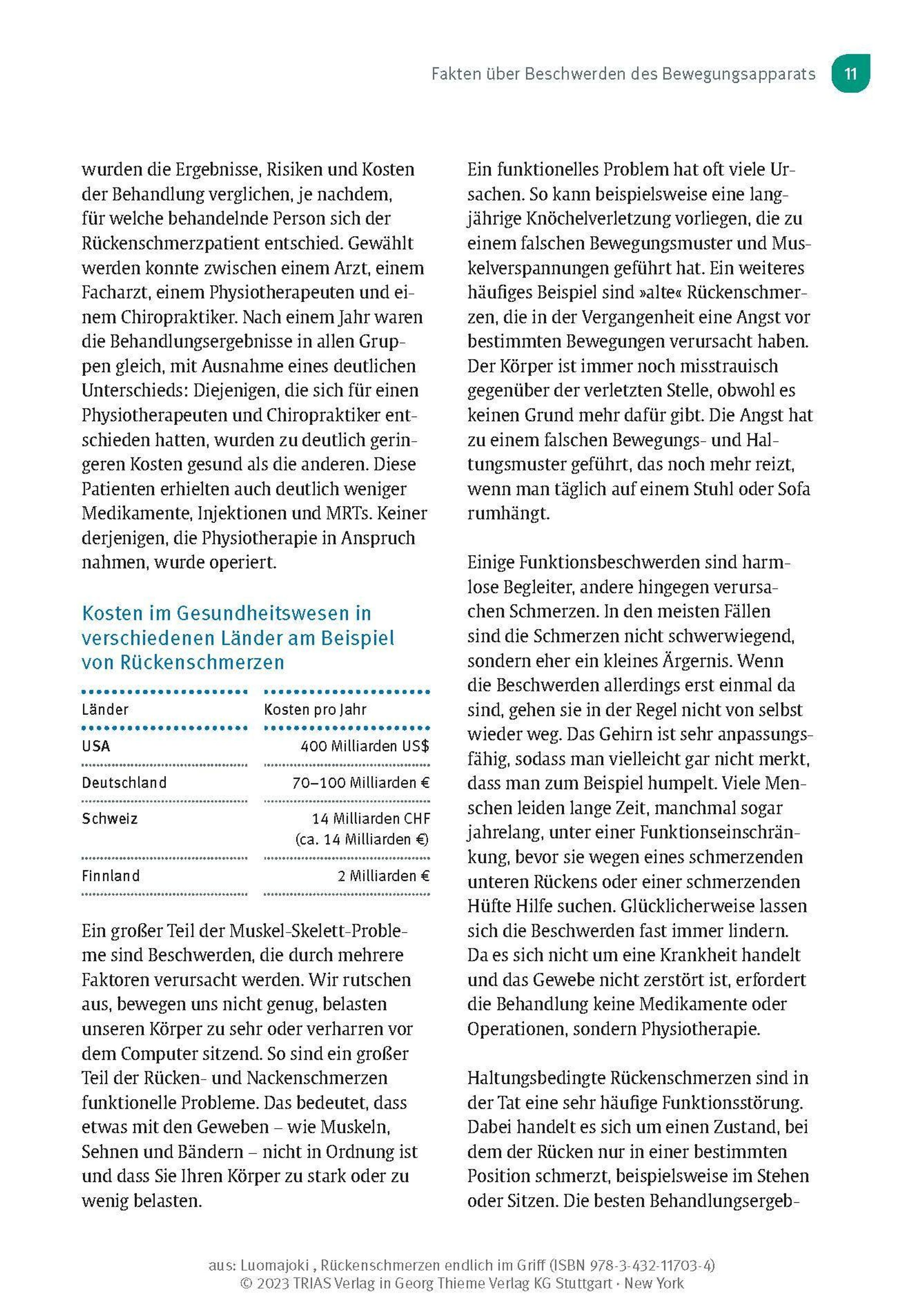 Fakten über Beschwerden des Bewegungsapparats 11

wurden die Ergebnisse, Risiken und Kosten der Behandlung verglichen, je nachdem, für welche behandelnde Person sich der Rückenschmerzpatient entschied. Gewählt werden konnte zwischen einem Arzt, einem Facharzt, einem Physiotherapeuten und einem Chiropraktiker. Nach einem Jahr waren die Behandlungsergebnisse in allen Gruppen gleich, mit Ausnahme eines deutlichen Unterschieds: Diejenigen, die sich für einen Physiotherapeuten und Chiropraktiker entschieden hatten, wurden zu deutlich geringeren Kosten gesund als die anderen. Diese Patienten erhielten auch deutlich weniger Medikamente, Injektionen und MRTs. Keiner derjenigen, die Physiotherapie in Anspruch nahmen, wurde operiert.

Kosten im Gesundheitswesen in verschiedenen Länder am Beispiel von Rückenschmerzen

| Länder | Kosten pro Jahr |
|---|---|
| USA | 400 Milliarden US$ |
| Deutschland | 70–100 Milliarden € |
| Schweiz | 14 Milliarden CHF (ca. 14 Milliarden €) |
| Finnland | 2 Milliarden € |

Ein großer Teil der Muskel-Skelett-Probleme sind Beschwerden, die durch mehrere Faktoren verursacht werden. Wir rutschen aus, bewegen uns nicht genug, belasten unseren Körper zu sehr oder verharren vor dem Computer sitzend. So sind ein großer Teil der Rücken- und Nackenschmerzen funktionelle Probleme. Das bedeutet, dass etwas mit den Geweben – wie Muskeln, Sehnen und Bändern – nicht in Ordnung ist und dass Sie Ihren Körper zu stark oder zu wenig belasten.

Ein funktionelles Problem hat oft viele Ursachen. So kann beispielsweise eine langjährige Knöchelverletzung vorliegen, die zu einem falschen Bewegungsmuster und Muskelverspannungen geführt hat. Ein weiteres häufiges Beispiel sind »alte« Rückenschmerzen, die in der Vergangenheit eine Angst vor bestimmten Bewegungen verursacht haben. Der Körper ist immer noch misstrauisch gegenüber der verletzten Stelle, obwohl es keinen Grund mehr dafür gibt. Die Angst hat zu einem falschen Bewegungs- und Haltungsmuster geführt, das noch mehr reizt, wenn man täglich auf einem Stuhl oder Sofa rumhängt.

Einige Funktionsbeschwerden sind harmlose Begleiter, andere hingegen verursachen Schmerzen. In den meisten Fällen sind die Schmerzen nicht schwerwiegend, sondern eher ein kleines Ärgernis. Wenn die Beschwerden allerdings erst einmal da sind, gehen sie in der Regel nicht von selbst wieder weg. Das Gehirn ist sehr anpassungsfähig, sodass man vielleicht gar nicht merkt, dass man zum Beispiel humpelt. Viele Menschen leiden lange Zeit, manchmal sogar jahrelang, unter einer Funktionseinschränkung, bevor sie wegen eines schmerzenden unteren Rückens oder einer schmerzenden Hüfte Hilfe suchen. Glücklicherweise lassen sich die Beschwerden fast immer lindern. Da es sich nicht um eine Krankheit handelt und das Gewebe nicht zerstört ist, erfordert die Behandlung keine Medikamente oder Operationen, sondern Physiotherapie.

Haltungsbedingte Rückenschmerzen sind in der Tat eine sehr häufige Funktionsstörung. Dabei handelt es sich um einen Zustand, bei dem der Rücken nur in einer bestimmten Position schmerzt, beispielsweise im Stehen oder Sitzen. Die besten Behandlungsergeb-

aus: Luomajoki , Rückenschmerzen endlich im Griff (ISBN 978-3-432-11703-4)
© 2023 TRIAS Verlag in Georg Thieme Verlag KG Stuttgart · New York